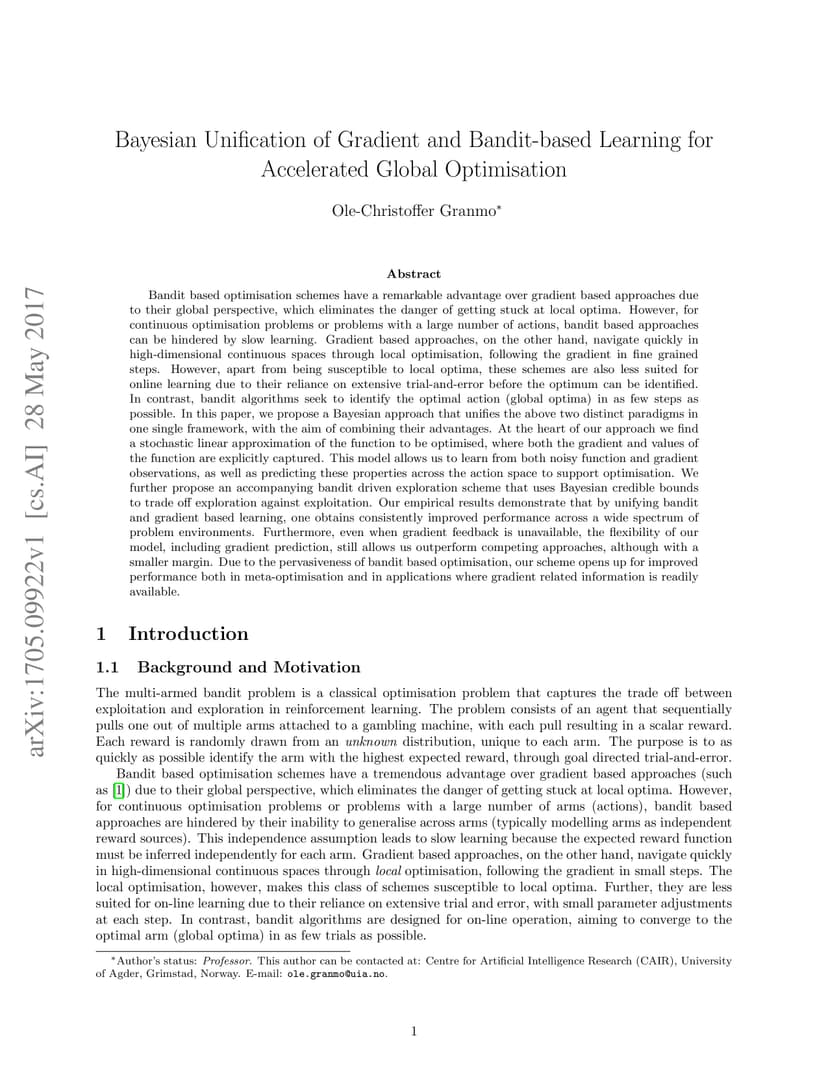 arXiv:1705.09922v1 [cs.AI] 28 May 2017

Bayesian Unification of Gradient and Bandit-based Learning for Accelerated Global Optimisation

Ole-Christoffer Granmo*

Abstract

Bandit based optimisation schemes have a remarkable advantage over gradient based approaches due to their global perspective, which eliminates the danger of getting stuck at local optima. However, for continuous optimisation problems or problems with a large number of actions, bandit based approaches can be hindered by slow learning. Gradient based approaches, on the other hand, navigate quickly in high-dimensional continuous spaces through local optimisation, following the gradient in fine grained steps. However, apart from being susceptible to local optima, these schemes are also less suited for online learning due to their reliance on extensive trial-and-error before the optimum can be identified. In contrast, bandit algorithms seek to identify the optimal action (global optima) in as few steps as possible. In this paper, we propose a Bayesian approach that unifies the above two distinct paradigms in one single framework, with the aim of combining their advantages. At the heart of our approach we find a stochastic linear approximation of the function to be optimised, where both the gradient and values of the function are explicitly captured. This model allows us to learn from both noisy function and gradient observations, as well as predicting these properties across the action space to support optimisation. We further propose an accompanying bandit driven exploration scheme that uses Bayesian credible bounds to trade off exploration against exploitation. Our empirical results demonstrate that by unifying bandit and gradient based learning, one obtains consistently improved performance across a wide spectrum of problem environments. Furthermore, even when gradient feedback is unavailable, the flexibility of our model, including gradient prediction, still allows us outperform competing approaches, although with a smaller margin. Due to the pervasiveness of bandit based optimisation, our scheme opens up for improved performance both in meta-optimisation and in applications where gradient related information is readily available.

1 Introduction

1.1 Background and Motivation

The multi-armed bandit problem is a classical optimisation problem that captures the trade off between exploitation and exploration in reinforcement learning. The problem consists of an agent that sequentially pulls one out of multiple arms attached to a gambling machine, with each pull resulting in a scalar reward. Each reward is randomly drawn from an unknown distribution, unique to each arm. The purpose is to as quickly as possible identify the arm with the highest expected reward, through goal directed trial-and-error.

Bandit based optimisation schemes have a tremendous advantage over gradient based approaches (such as [1]) due to their global perspective, which eliminates the danger of getting stuck at local optima. However, for continuous optimisation problems or problems with a large number of arms (actions), bandit based approaches are hindered by their inability to generalise across arms (typically modelling arms as independent reward sources). This independence assumption leads to slow learning because the expected reward function must be inferred independently for each arm. Gradient based approaches, on the other hand, navigate quickly in high-dimensional continuous spaces through local optimisation, following the gradient in small steps. The local optimisation, however, makes this class of schemes susceptible to local optima. Further, they are less suited for on-line learning due to their reliance on extensive trial and error, with small parameter adjustments at each step. In contrast, bandit algorithms are designed for on-line operation, aiming to converge to the optimal arm (global optima) in as few trials as possible.

*Author's status: Professor. This author can be contacted at: Centre for Artificial Intelligence Research (CAIR), University of Agder, Grimstad, Norway. E-mail: ole.granmo@uia.no.

1